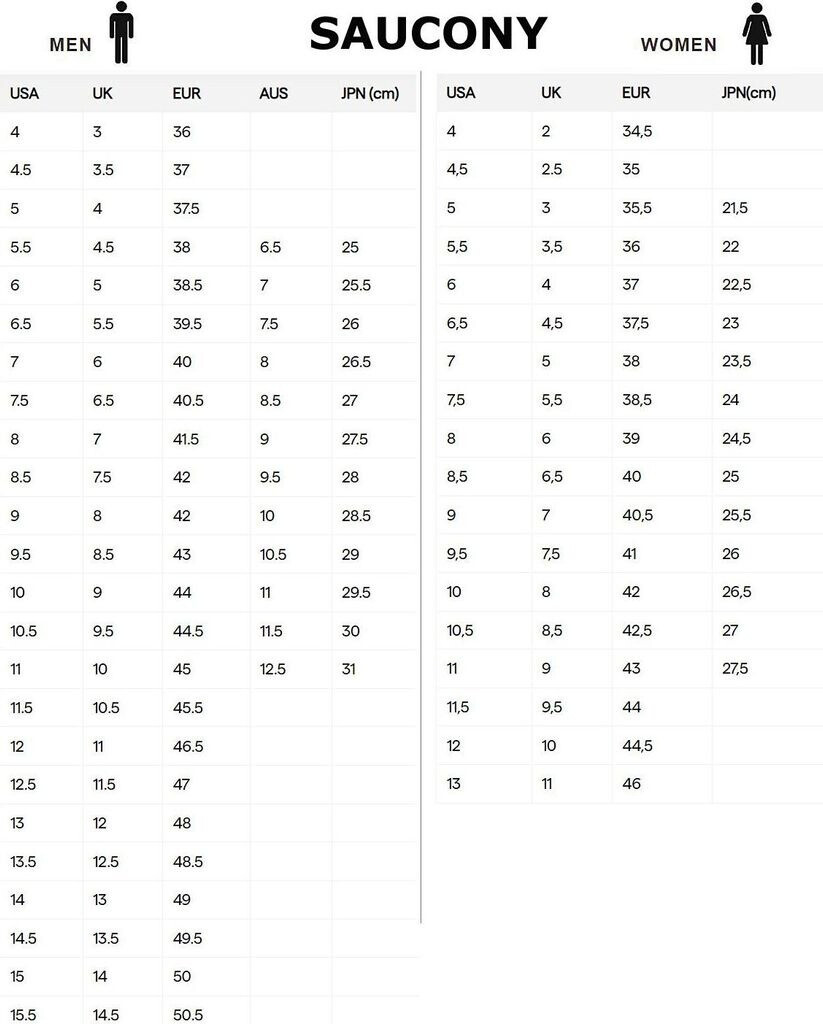 MEN

SAUCONY

WOMEN

| USA | UK | EUR | AUS | JPN (cm) |
|---|---|---|---|---|
| 4 | 3 | 36 | | |
| 4.5 | 3.5 | 37 | | |
| 5 | 4 | 37.5 | | |
| 5.5 | 4.5 | 38 | 6.5 | 25 |
| 6 | 5 | 38.5 | 7 | 25.5 |
| 6.5 | 5.5 | 39.5 | 7.5 | 26 |
| 7 | 6 | 40 | 8 | 26.5 |
| 7.5 | 6.5 | 40.5 | 8.5 | 27 |
| 8 | 7 | 41.5 | 9 | 27.5 |
| 8.5 | 7.5 | 42 | 9.5 | 28 |
| 9 | 8 | 42 | 10 | 28.5 |
| 9.5 | 8.5 | 43 | 10.5 | 29 |
| 10 | 9 | 44 | 11 | 29.5 |
| 10.5 | 9.5 | 44.5 | 11.5 | 30 |
| 11 | 10 | 45 | 12.5 | 31 |
| 11.5 | 10.5 | 45.5 | | |
| 12 | 11 | 46.5 | | |
| 12.5 | 11.5 | 47 | | |
| 13 | 12 | 48 | | |
| 13.5 | 12.5 | 48.5 | | |
| 14 | 13 | 49 | | |
| 14.5 | 13.5 | 49.5 | | |
| 15 | 14 | 50 | | |
| 15.5 | 14.5 | 50.5 | | |

| USA | UK | EUR | JPN(cm) |
|---|---|---|---|
| 4 | 2 | 34,5 | |
| 4,5 | 2.5 | 35 | |
| 5 | 3 | 35,5 | 21,5 |
| 5,5 | 3,5 | 36 | 22 |
| 6 | 4 | 37 | 22,5 |
| 6,5 | 4,5 | 37,5 | 23 |
| 7 | 5 | 38 | 23,5 |
| 7,5 | 5,5 | 38,5 | 24 |
| 8 | 6 | 39 | 24,5 |
| 8,5 | 6,5 | 40 | 25 |
| 9 | 7 | 40,5 | 25,5 |
| 9,5 | 7,5 | 41 | 26 |
| 10 | 8 | 42 | 26,5 |
| 10,5 | 8,5 | 42,5 | 27 |
| 11 | 9 | 43 | 27,5 |
| 11,5 | 9,5 | 44 | |
| 12 | 10 | 44,5 | |
| 13 | 11 | 46 | |